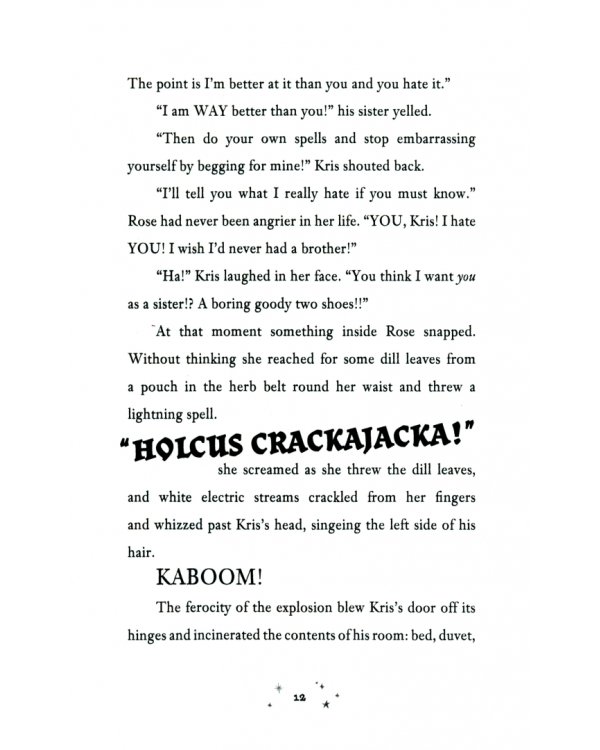 The point is I'm better at it than you and you hate it."

"I am WAY better than you!" his sister yelled.

"Then do your own spells and stop embarrassing yourself by begging for mine!" Kris shouted back.

"I'll tell you what I really hate if you must know." Rose had never been angrier in her life. "YOU, Kris! I hate YOU! I wish I'd never had a brother!"

"Ha!" Kris laughed in her face. "You think I want you as a sister!? A boring goody two shoes!!"

At that moment something inside Rose snapped. Without thinking she reached for some dill leaves from a pouch in the herb belt round her waist and threw a lightning spell.

"HOLCUS CRACKAJACKA!"

she screamed as she threw the dill leaves, and white electric streams crackled from her fingers and whizzed past Kris's head, singeing the left side of his hair.

KABOOM!

The ferocity of the explosion blew Kris's door off its hinges and incinerated the contents of his room: bed, duvet,

12